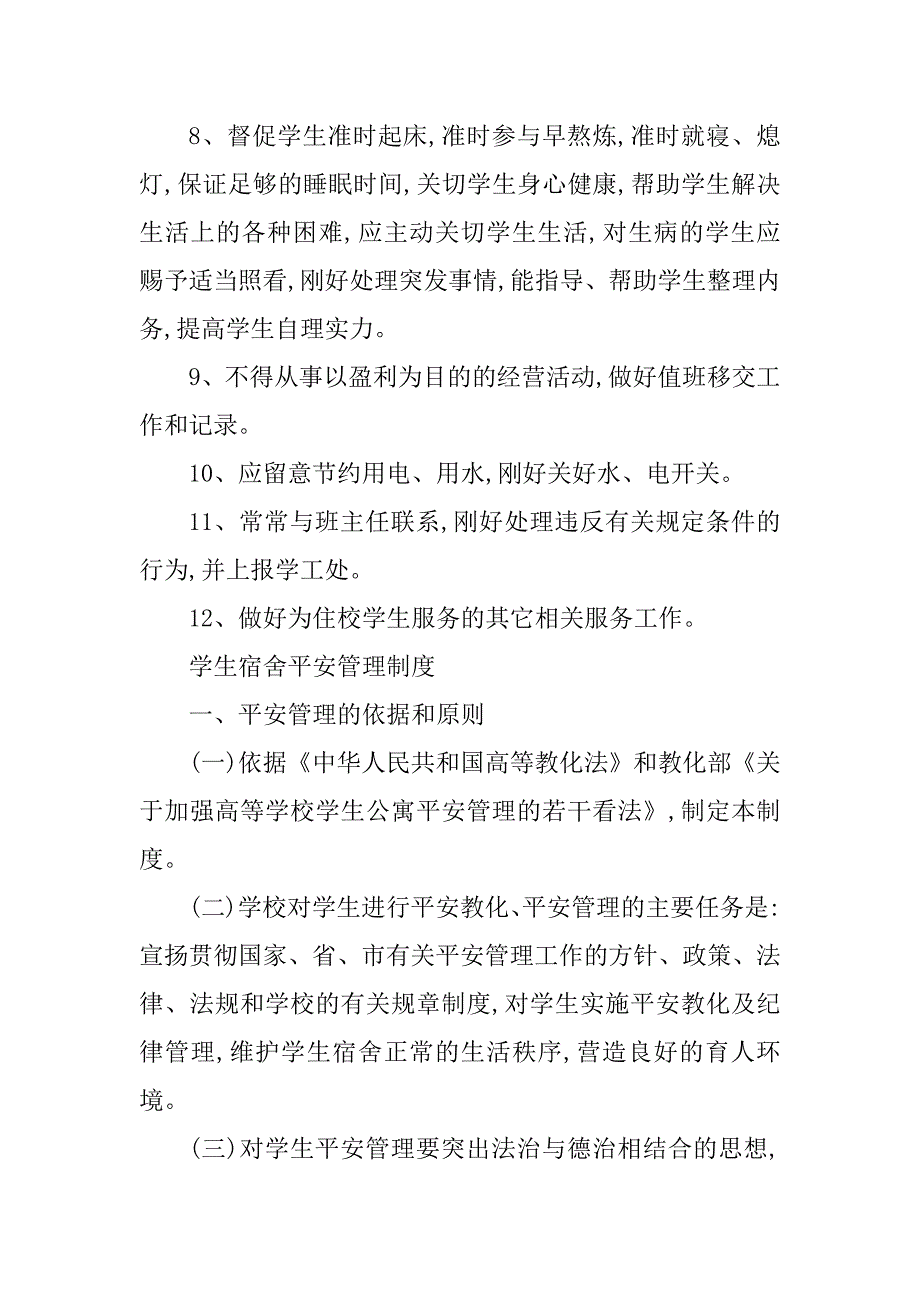 8、督促学生准时起床,准时参与早熬炼,准时就寝、熄灯,保证足够的睡眠时间,关切学生身心健康,帮助学生解决生活上的各种困难,应主动关切学生生活,对生病的学生应赐予适当照看,刚好处理突发事情,能指导、帮助学生整理内务,提高学生自理实力。

9、不得从事以盈利为目的的经营活动,做好值班移交工作和记录。

10、应留意节约用电、用水,刚好关好水、电开关。

11、常常与班主任联系,刚好处理违反有关规定条件的行为,并上报学工处。

12、做好为住校学生服务的其它相关服务工作。

学生宿舍平安管理制度

一、平安管理的依据和原则

(一)依据《中华人民共和国高等教化法》和教化部《关于加强高等学校学生公寓平安管理的若干看法》,制定本制度。

(二)学校对学生进行平安教化、平安管理的主要任务是:宣扬贯彻国家、省、市有关平安管理工作的方针、政策、法律、法规和学校的有关规章制度,对学生实施平安教化及纪律管理,维护学生宿舍正常的生活秩序,营造良好的育人环境。

(三)对学生平安管理要突出法治与德治相结合的思想,